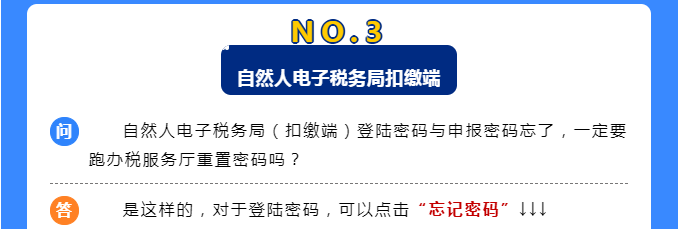 NO.3

自然人电子税务局扣缴端

问 自然人电子税务局（扣缴端）登陆密码与申报密码忘了，一定要跑办税服务厅重置密码吗？

答 是这样的，对于登陆密码，可以点击“忘记密码”↓↓↓